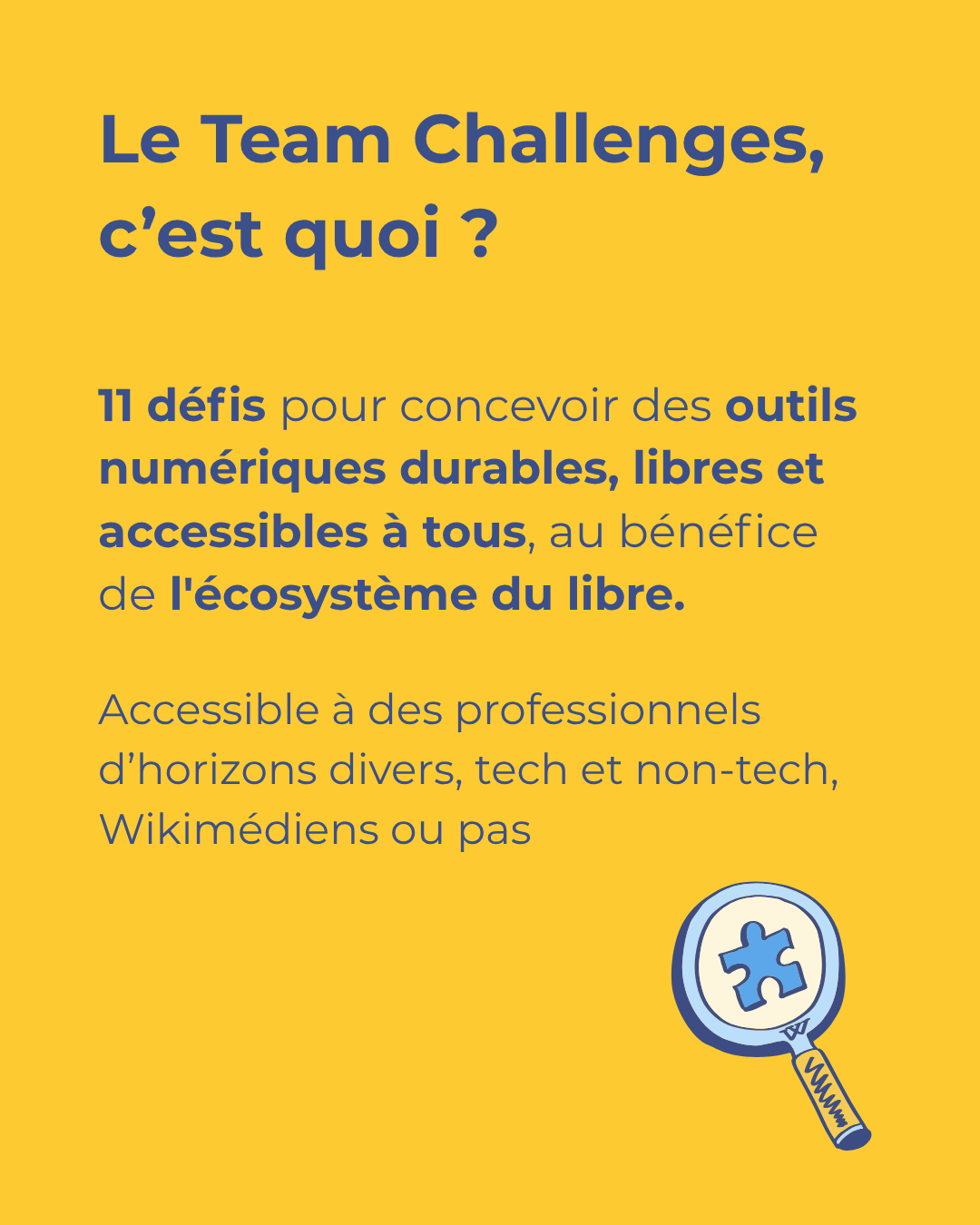 Le Team Challenges, c'est quoi ?

11 défis pour concevoir des outils numériques durables, libres et accessibles à tous, au bénéfice de l'écosystème du libre.

Accessible à des professionnels d'horizons divers, tech et non-tech, Wikimédiens ou pas